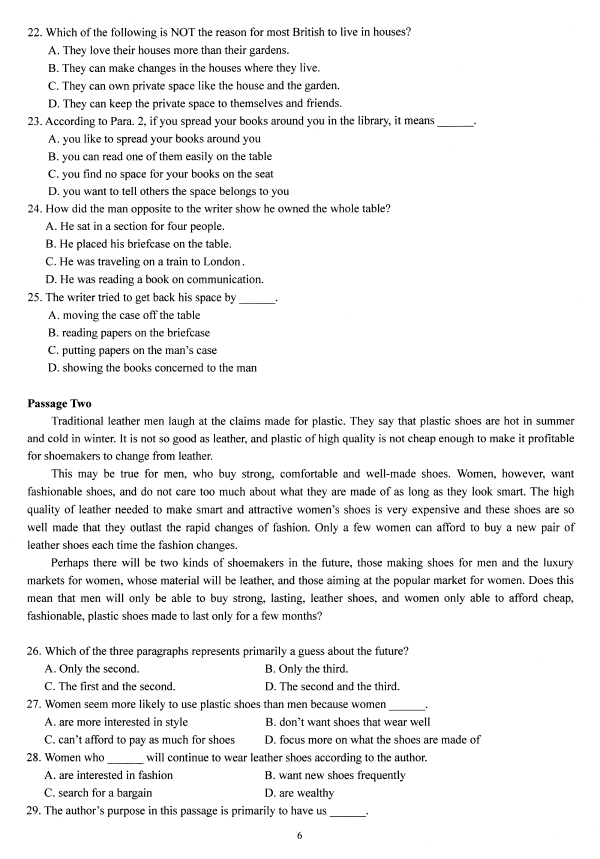 22. Which of the following is NOT the reason for most British to live in houses?
A. They love their houses more than their gardens.
B. They can make changes in the houses where they live.
C. They can own private space like the house and the garden.
D. They can keep the private space to themselves and friends.
23. According to Para. 2, if you spread your books around you in the library, it means ______.
A. you like to spread your books around you
B. you can read one of them easily on the table
C. you find no space for your books on the seat
D. you want to tell others the space belongs to you
24. How did the man opposite to the writer show he owned the whole table?
A. He sat in a section for four people.
B. He placed his briefcase on the table.
C. He was traveling on a train to London.
D. He was reading a book on communication.
25. The writer tried to get back his space by ______.
A. moving the case off the table
B. reading papers on the briefcase
C. putting papers on the man's case
D. showing the books concerned to the man

Passage Two
Traditional leather men laugh at the claims made for plastic. They say that plastic shoes are hot in summer and cold in winter. It is not so good as leather, and plastic of high quality is not cheap enough to make it profitable for shoemakers to change from leather.

This may be true for men, who buy strong, comfortable and well-made shoes. Women, however, want fashionable shoes, and do not care too much about what they are made of as long as they look smart. The high quality of leather needed to make smart and attractive women's shoes is very expensive and these shoes are so well made that they outlast the rapid changes of fashion. Only a few women can afford to buy a new pair of leather shoes each time the fashion changes.

Perhaps there will be two kinds of shoemakers in the future, those making shoes for men and the luxury markets for women, whose material will be leather, and those aiming at the popular market for women. Does this mean that men will only be able to buy strong, lasting, leather shoes, and women only able to afford cheap, fashionable, plastic shoes made to last only for a few months?

26. Which of the three paragraphs represents primarily a guess about the future?
A. Only the second.
B. Only the third.
C. The first and the second.
D. The second and the third.
27. Women seem more likely to use plastic shoes than men because women ______.
A. are more interested in style
B. don't want shoes that wear well
C. can't afford to pay as much for shoes
D. focus more on what the shoes are made of
28. Women who ______ will continue to wear leather shoes according to the author.
A. are interested in fashion
B. want new shoes frequently
C. search for a bargain
D. are wealthy
29. The author's purpose in this passage is primarily to have us ______.

6